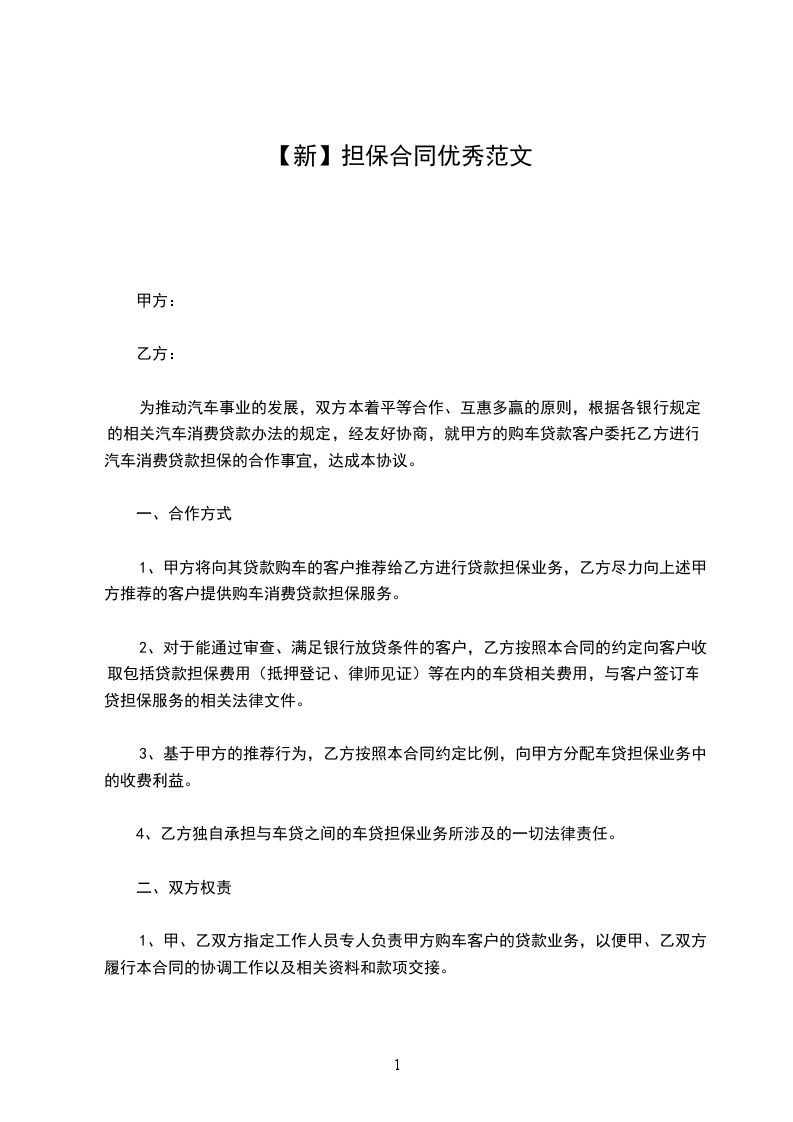 【新】担保合同优秀范文

甲方：

乙方：

为推动汽车事业的发展，双方本着平等合作、互惠多赢的原则，根据各银行规定的相关汽车消费贷款办法的规定，经友好协商，就甲方的购车贷款客户委托乙方进行汽车消费贷款担保的合作事宜，达成本协议。

一、合作方式

1、甲方将向其贷款购车的客户推荐给乙方进行贷款担保业务，乙方尽力向上述甲方推荐的客户提供购车消费贷款担保服务。

2、对于能通过审查、满足银行放贷条件的客户，乙方按照本合同的约定向客户收取包括贷款担保费用（抵押登记、律师见证）等在内的车贷相关费用，与客户签订车贷担保服务的相关法律文件。

3、基于甲方的推荐行为，乙方按照本合同约定比例，向甲方分配车贷担保业务中的收费利益。

4、乙方独自承担与车贷之间的车贷担保业务所涉及的一切法律责任。

二、双方权责

1、甲、乙双方指定工作人员专人负责甲方购车客户的贷款业务，以便甲、乙双方履行本合同的协调工作以及相关资料和款项交接。

1